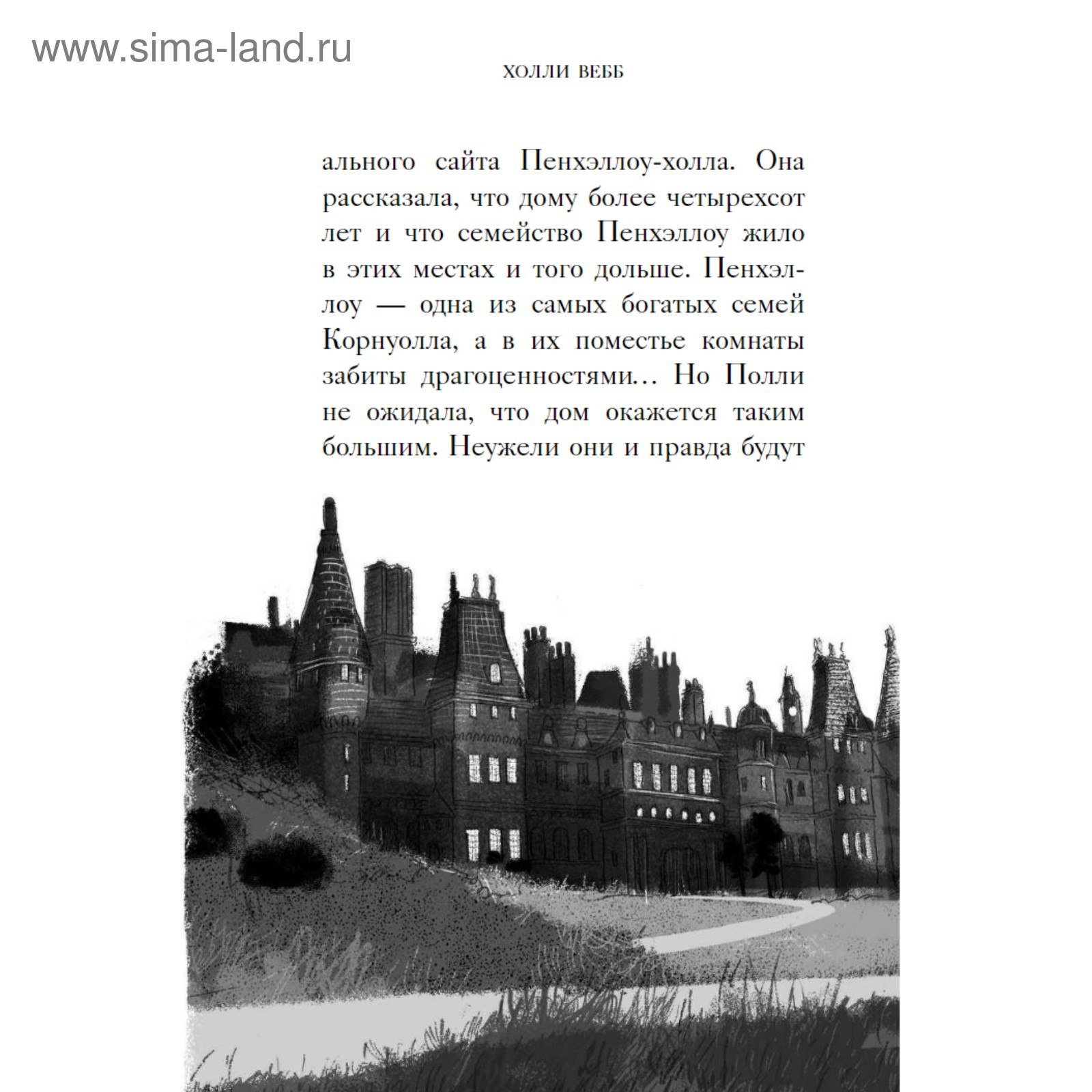 www.sima-land.ru

ХОЛЛИ ВЕББ

ального сайта Пенхэллоу-холла. Она рассказала, что дому более четырехсот лет и что семейство Пенхэллоу жило в этих местах и того дольше. Пенхэллоу — одна из самых богатых семей Корнуолла, а в их поместье комнаты забиты драгоценностями... Но Полли не ожидала, что дом окажется таким большим. Неужели они и правда будут